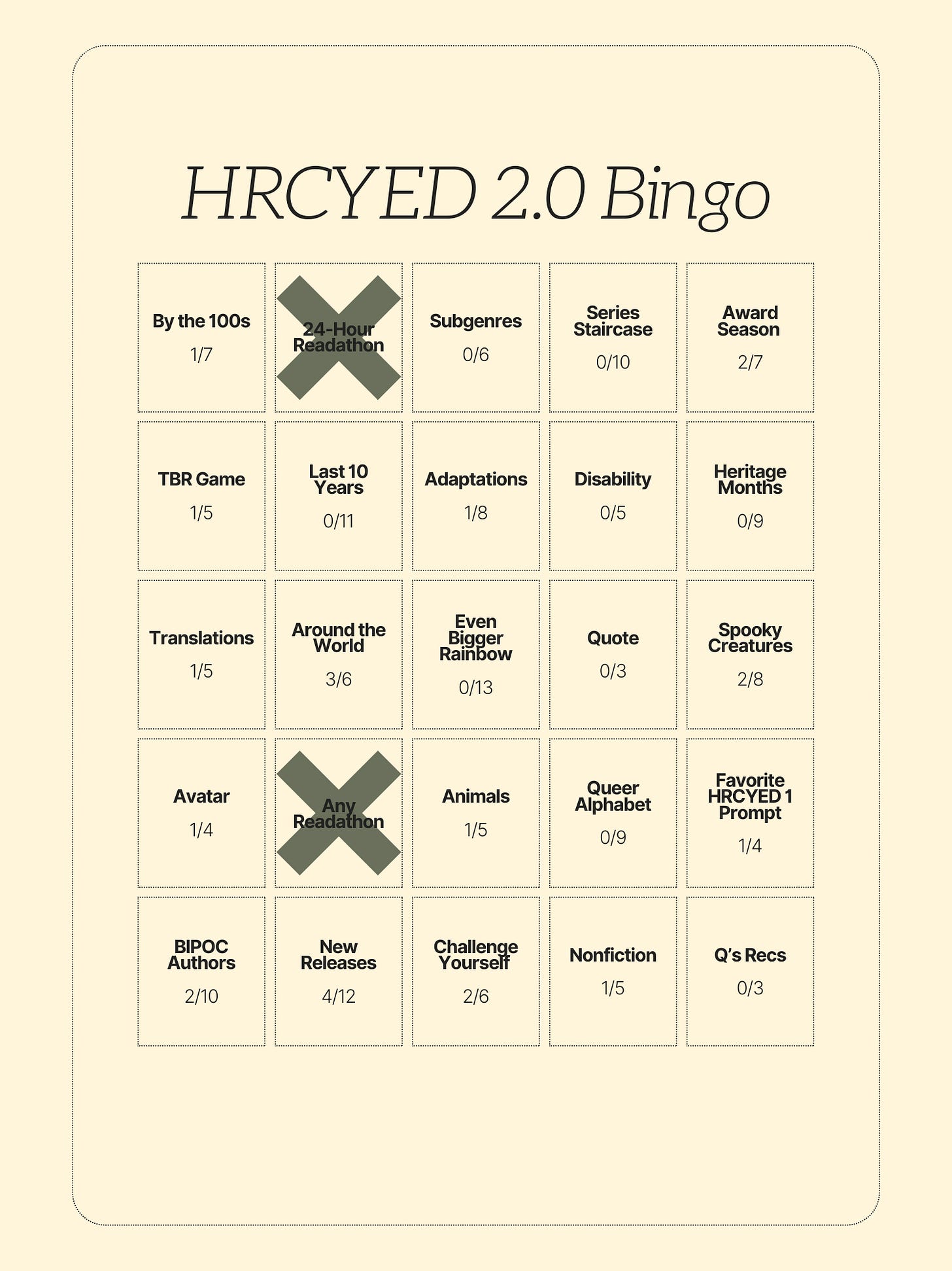 HRCYED 2.0 Bingo

| | | | | |
|---|---|---|---|---|
| By the 100s 1/7 | 24-Hour Readathon | Subgenres 0/6 | Series Staircase 0/10 | Award Season 2/7 |
| TBR Game 1/5 | Last 10 Years 0/11 | Adaptations 1/8 | Disability 0/5 | Heritage Months 0/9 |
| Translations 1/5 | Around the World 3/6 | Even Bigger Rainbow 0/13 | Quote 0/3 | Spooky Creatures 2/8 |
| Avatar 1/4 | Any Readathon | Animals 1/5 | Queer Alphabet 0/9 | Favorite HRCYED 1 Prompt 1/4 |
| BIPOC Authors 2/10 | New Releases 4/12 | Challenge Yourself 2/6 | Nonfiction 1/5 | Q's Recs 0/3 |